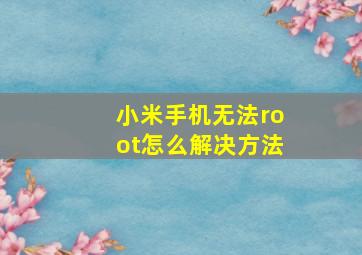 小米手机无法root怎么解决方法